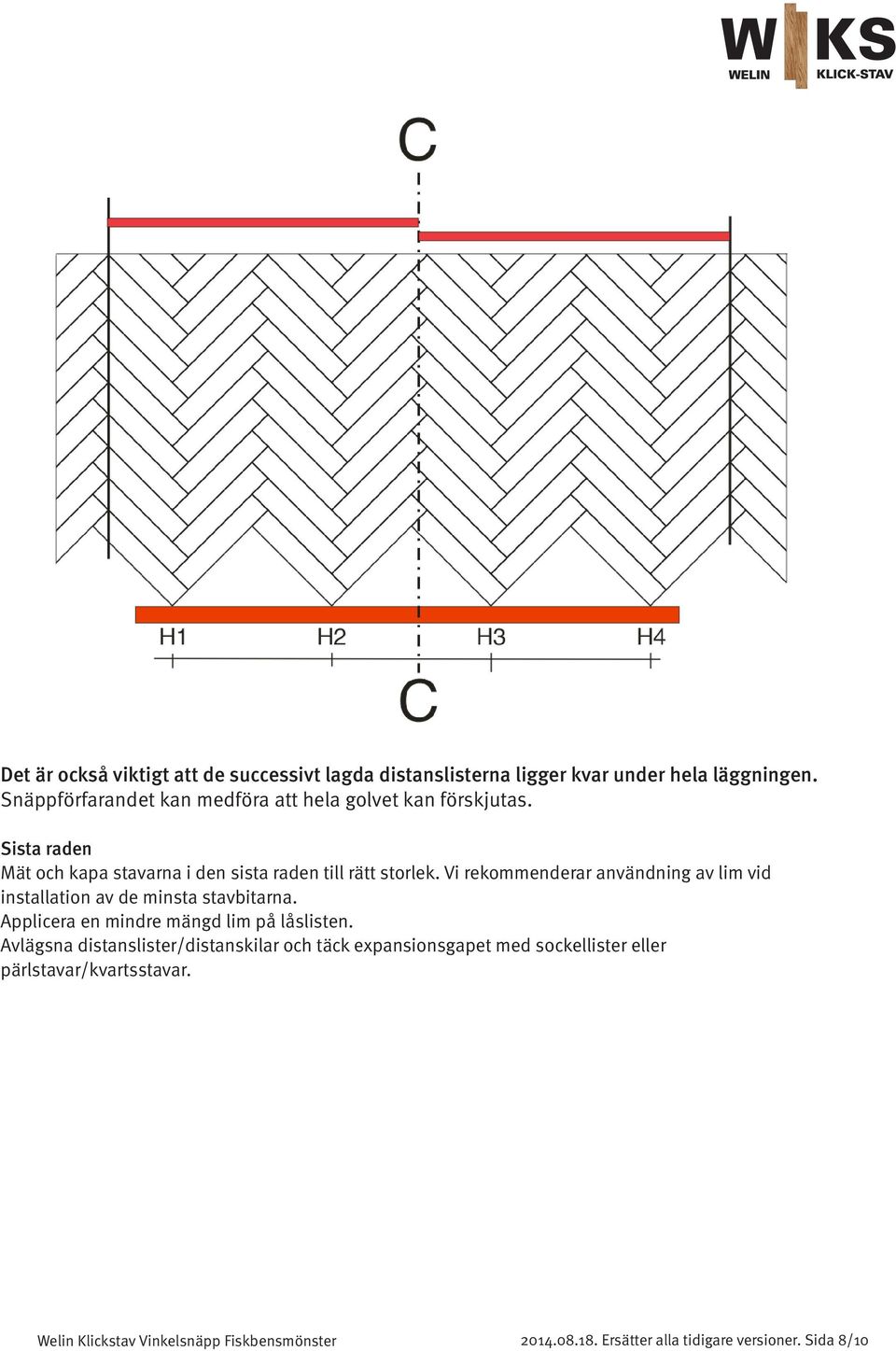 W KS
WELIN KLICK-STAV

C

H1 H2 H3 H4

C

Det är också viktigt att de successivt lagda distanslisterna ligger kvar under hela läggningen. Snäppförfarandet kan medföra att hela golvet kan förskjutas.

Sista raden
Mät och kapa stavarna i den sista raden till rätt storlek. Vi rekommenderar användning av lim vid installation av de minsta stavbitarna.
Applicera en mindre mängd lim på låslisten.
Avlägsna distanslister/distanskilar och täck expansionsgapet med sockellister eller pärlstavar/kvartsstavar.

Welin Klickstav Vinkelsnäpp Fiskbensmönster 2014.08.18. Ersätter alla tidigare versioner. Sida 8/10